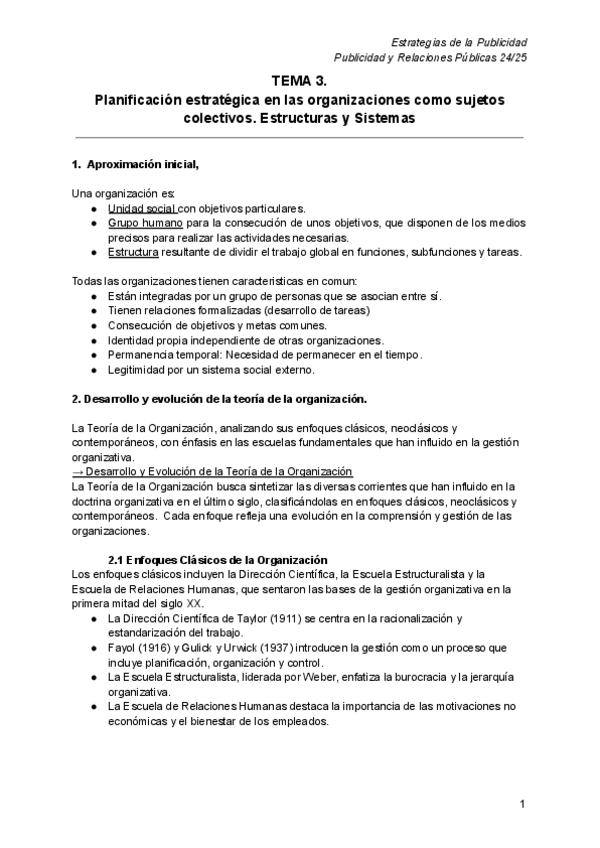 Estrategias de la Publicidad
Publicidad y Relaciones Públicas 24/25

TEMA 3.
Planificación estratégica en las organizaciones como sujetos colectivos. Estructuras y Sistemas

1. Aproximación inicial,

Una organización es:
● Unidad social con objetivos particulares.
● Grupo humano para la consecución de unos objetivos, que disponen de los medios precisos para realizar las actividades necesarias.
● Estructura resultante de dividir el trabajo global en funciones, subfunciones y tareas.

Todas las organizaciones tienen caracteristicas en comun:
● Están integradas por un grupo de personas que se asocian entre sí.
● Tienen relaciones formalizadas (desarrollo de tareas)
● Consecución de objetivos y metas comunes.
● Identidad propia independiente de otras organizaciones.
● Permanencia temporal: Necesidad de permanecer en el tiempo.
● Legitimidad por un sistema social externo.

2. Desarrollo y evolución de la teoría de la organización.

La Teoría de la Organización, analizando sus enfoques clásicos, neoclásicos y contemporáneos, con énfasis en las escuelas fundamentales que han influido en la gestión organizativa.
→ Desarrollo y Evolución de la Teoría de la Organización
La Teoría de la Organización busca sintetizar las diversas corrientes que han influido en la doctrina organizativa en el último siglo, clasificándolas en enfoques clásicos, neoclásicos y contemporáneos. Cada enfoque refleja una evolución en la comprensión y gestión de las organizaciones.

2.1 Enfoques Clásicos de la Organización
Los enfoques clásicos incluyen la Dirección Científica, la Escuela Estructuralista y la Escuela de Relaciones Humanas, que sentaron las bases de la gestión organizativa en la primera mitad del siglo XX.
● La Dirección Científica de Taylor (1911) se centra en la racionalización y estandarización del trabajo.
● Fayol (1916) y Gulick y Urwick (1937) introducen la gestión como un proceso que incluye planificación, organización y control.
● La Escuela Estructuralista, liderada por Weber, enfatiza la burocracia y la jerarquía organizativa.
● La Escuela de Relaciones Humanas destaca la importancia de las motivaciones no económicas y el bienestar de los empleados.

1